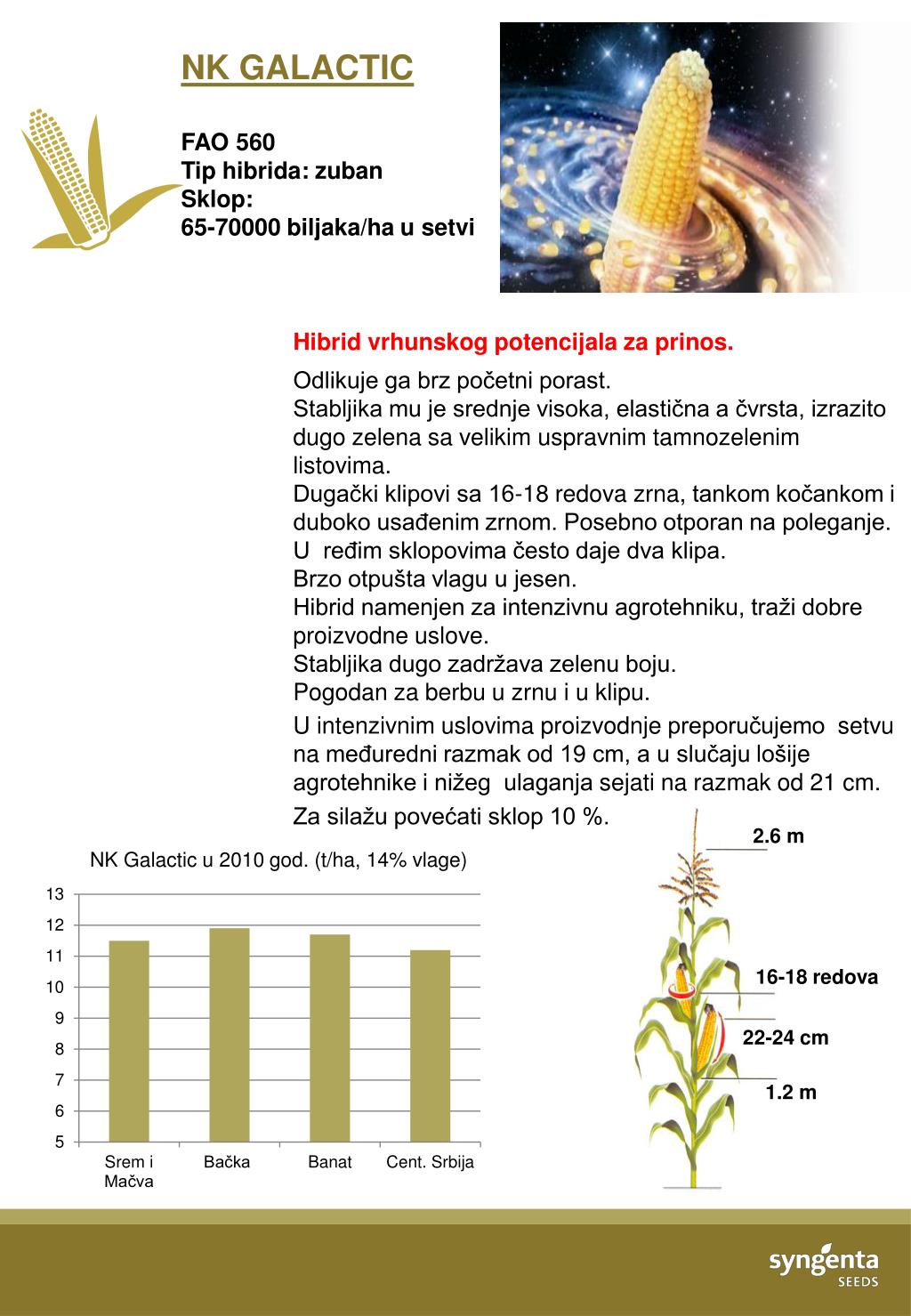 NK GALACTIC

FAO 560
Tip hibrida: zuban
Sklop:
65-70000 biljaka/ha u setvi

Hibrid vrhunskog potencijala za prinos.

Odlikuje ga brz početni porast.
Stabljika mu je srednje visoka, elastična a čvrsta, izrazito dugo zelena sa velikim uspravnim tamnozelenim listovima.
Dugački klipovi sa 16-18 redova zrna, tankom kočankom i duboko usađenim zrnom. Posebno otporan na poleganje.
U ređim sklopovima često daje dva klipa.
Brzo otpušta vlagu u jesen.
Hibrid namenjen za intenzivnu agrotehniku, traži dobre proizvodne uslove.
Stabljika dugo zadržava zelenu boju.
Pogodan za berbu u zrnu i u klipu.

U intenzivnim uslovima proizvodnje preporučujemo setvu na međuredni razmak od 19 cm, a u slučaju lošije agrotehnike i nižeg ulaganja sejati na razmak od 21 cm.

Za silažu povećati sklop 10 %.

NK Galactic u 2010 god. (t/ha, 14% vlage)

13
12
11
10
9
8
7
6
5

Srem i Mačva
Bačka
Banat
Cent. Srbija

2.6 m
16-18 redova
22-24 cm
1.2 m

syngenta
SEEDS